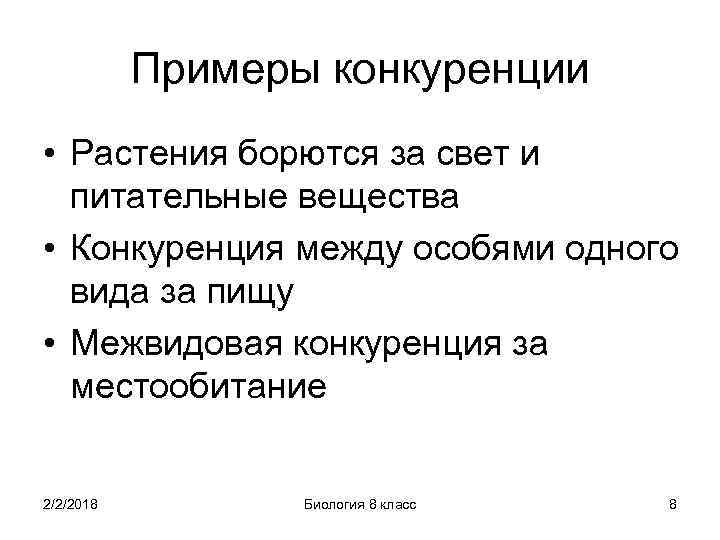 Примеры конкуренции

• Растения борются за свет и питательные вещества
• Конкуренция между особями одного вида за пищу
• Межвидовая конкуренция за местообитание

2/2/2018

Биология 8 класс

8